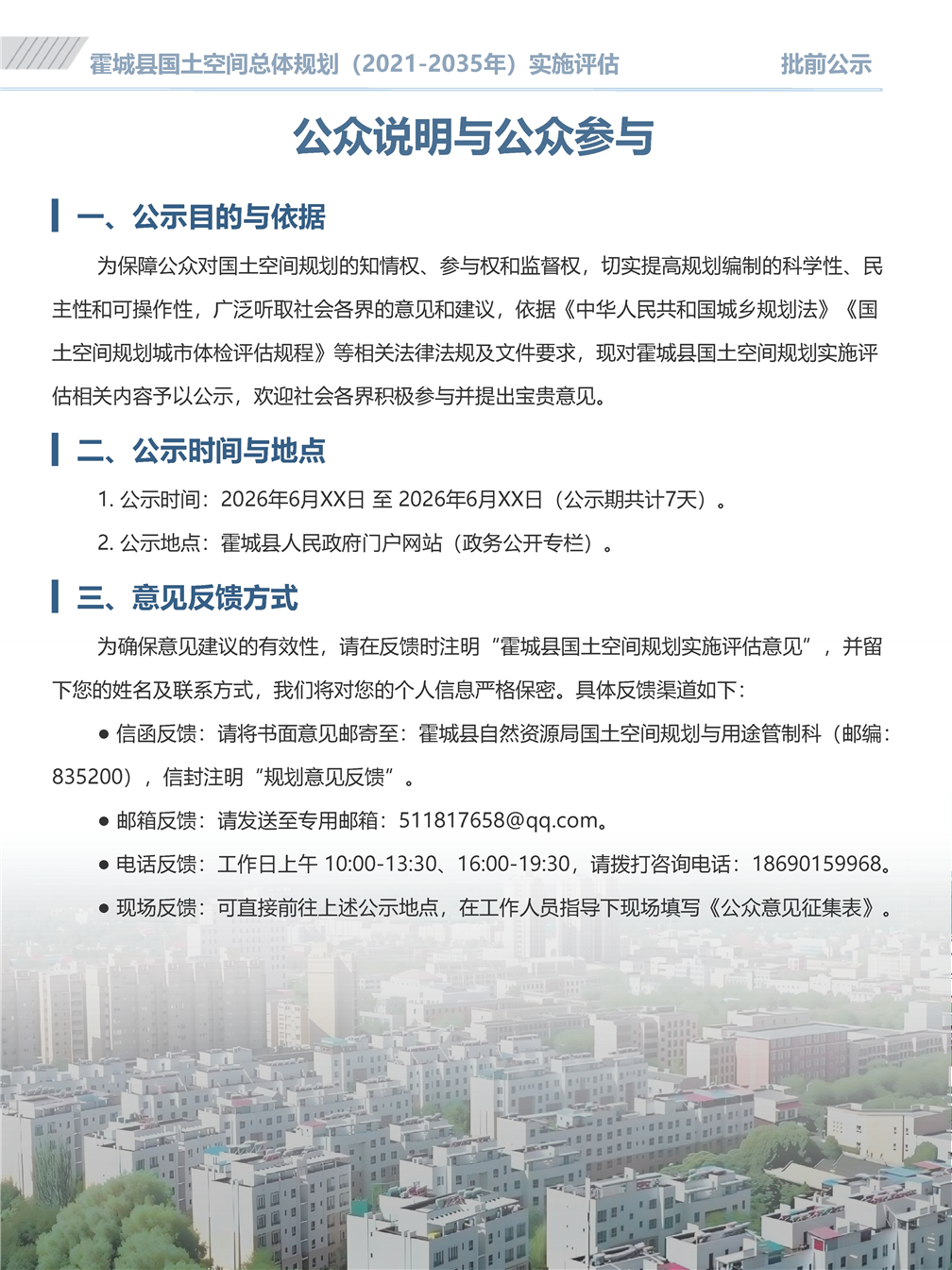 霍城县国土空间总体规划（2021-2035年）实施评估

批前公示

公众说明与公众参与

一、公示目的与依据

为保障公众对国土空间规划的知情权、参与权和监督权，切实提高规划编制的科学性、民主性和可操作性，广泛听取社会各界的意见和建议，依据《中华人民共和国城乡规划法》《国土空间规划城市体检评估规程》等相关法律法规及文件要求，现对霍城县国土空间规划实施评估相关内容予以公示，欢迎社会各界积极参与并提出宝贵意见。

二、公示时间与地点

1. 公示时间：2026年6月XX日 至 2026年6月XX日（公示期共计7天）。

2. 公示地点：霍城县人民政府门户网站（政务公开专栏）。

三、意见反馈方式

为确保意见建议的有效性，请在反馈时注明“霍城县国土空间规划实施评估意见”，并留下您的姓名及联系方式，我们将对您的个人信息严格保密。具体反馈渠道如下：

● 信函反馈：请将书面意见邮寄至：霍城县自然资源局国土空间规划与用途管制科（邮编：835200），信封注明“规划意见反馈”。

● 邮箱反馈：请发送至专用邮箱：511817658@qq.com。

● 电话反馈：工作日上午 10:00-13:30、16:00-19:30，请拨打咨询电话：18690159968。

● 现场反馈：可直接前往上述公示地点，在工作人员指导下现场填写《公众意见征集表》。